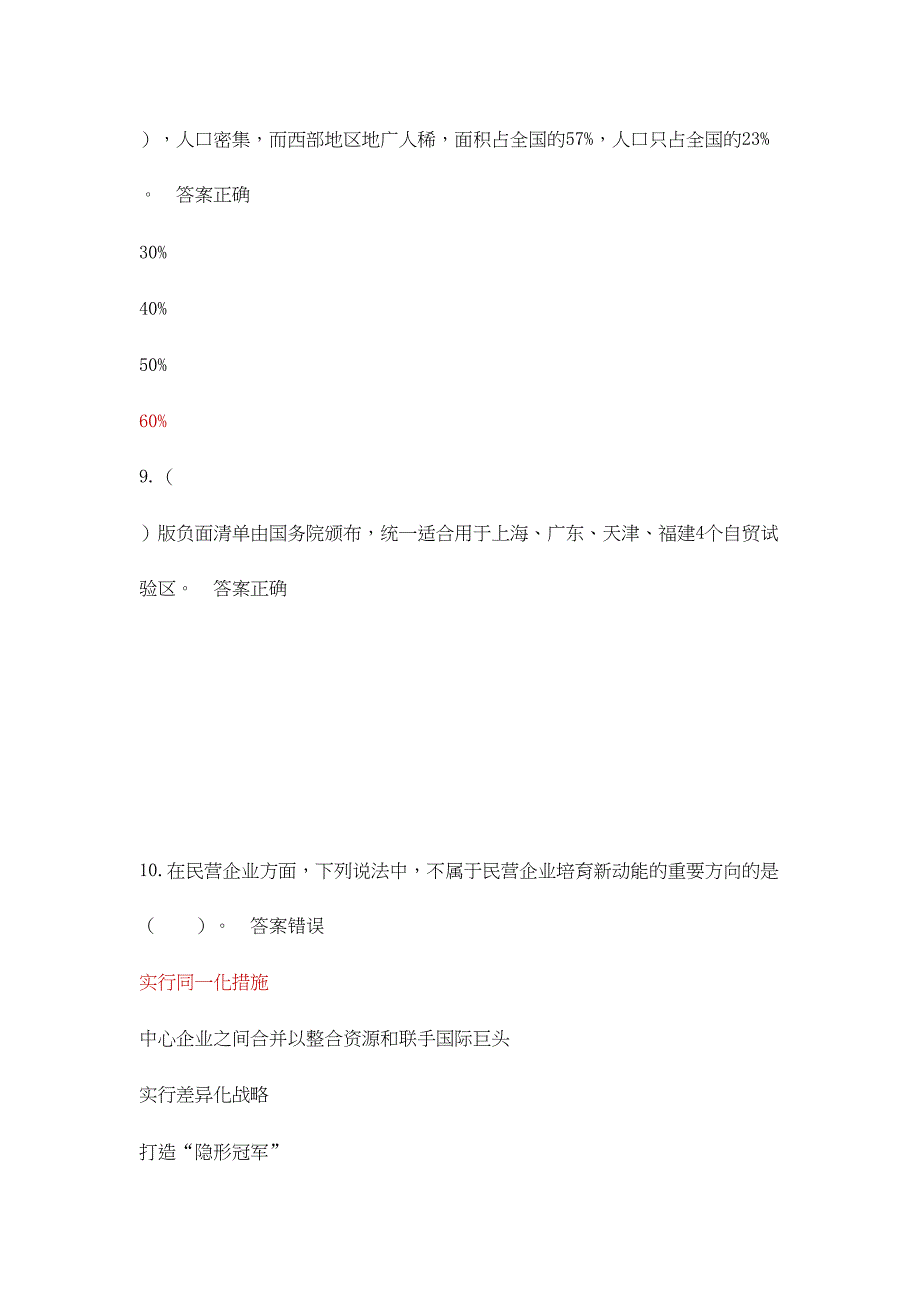 ），人口密集，而西部地区地广人稀，面积占全国的57%，人口只占全国的23%。　答案正确

30%

40%

50%

60%

9.（

）版负面清单由国务院颁布，统一适合用于上海、广东、天津、福建4个自贸试验区。　答案正确

10.在民营企业方面，下列说法中，不属于民营企业培育新动能的重要方向的是（　　）。　答案错误

实行同一化措施

中心企业之间合并以整合资源和联手国际巨头

实行差异化战略

打造“隐形冠军”